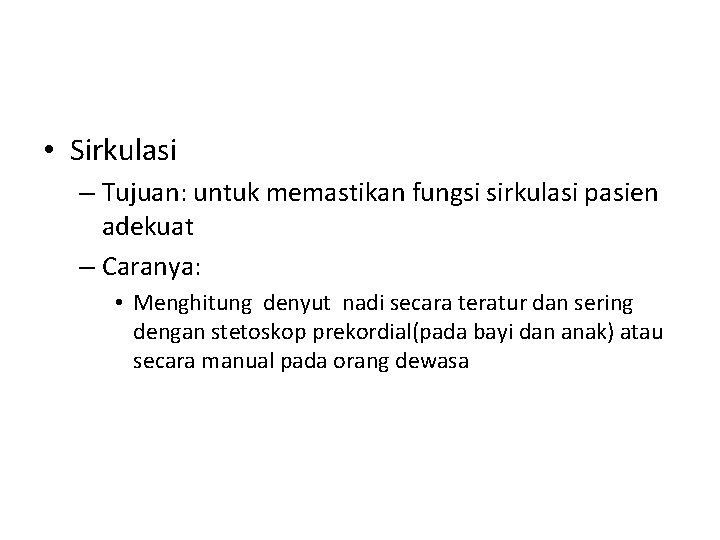 • Sirkulasi

– Tujuan: untuk memastikan fungsi sirkulasi pasien adekuat

– Caranya:

• Menghitung denyut nadi secara teratur dan sering dengan stetoskop prekordial(pada bayi dan anak) atau secara manual pada orang dewasa